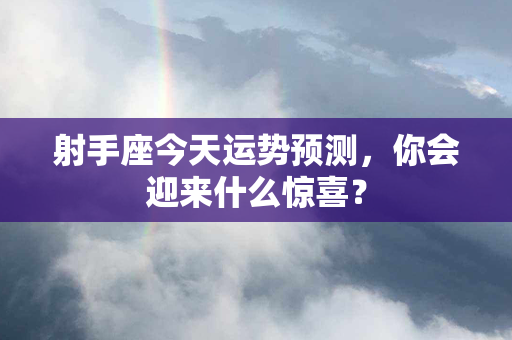 射手座今天运势预测，你会迎来什么惊喜？